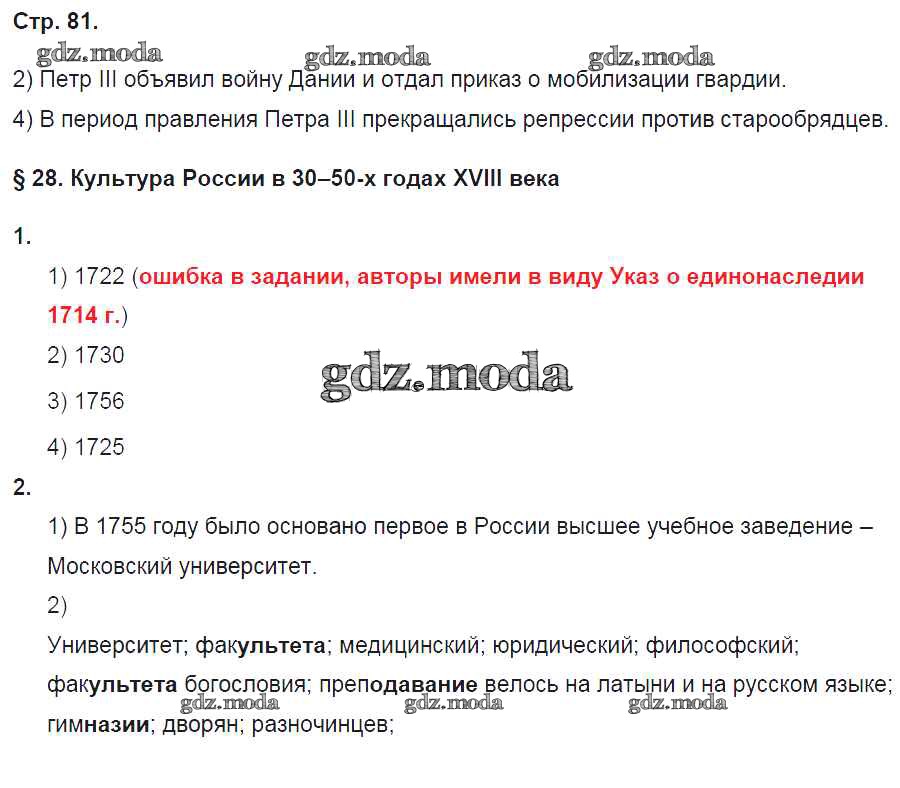 Стр. 81.

2) Петр III объявил войну Дании и отдал приказ о мобилизации гвардии.

4) В период правления Петра III прекращались репрессии против старообрядцев.

§ 28. Культура России в 30–50-х годах XVIII века

1.

1) 1722 (ошибка в задании, авторы имели в виду Указ о единонаследии 1714 г.)

2) 1730

3) 1756

4) 1725

2.

1) В 1755 году было основано первое в России высшее учебное заведение – Московский университет.

2)

Университет; факультета; медицинский; юридический; философский; факультета богословия; преподавание велось на латыни и на русском языке; гимназии; дворян; разночинцев;

gdz.moda